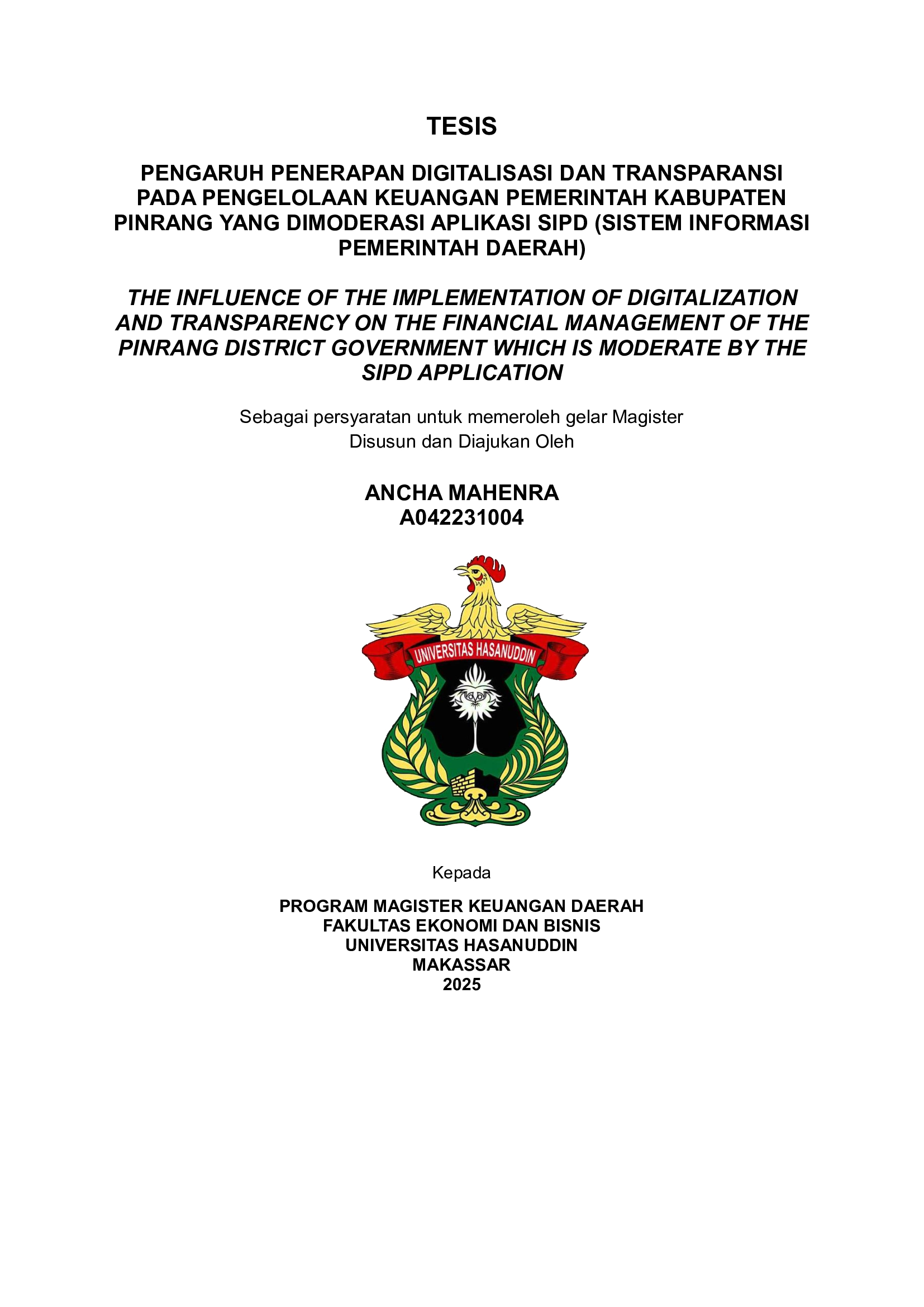 TESIS

PENGARUH PENERAPAN DIGITALISASI DAN TRANSPARANSI PADA PENGELOLAAN KEUANGAN PEMERINTAH KABUPATEN PINRANG YANG DIMODERASI APLIKASI SIPD (SISTEM INFORMASI PEMERINTAH DAERAH)

THE INFLUENCE OF THE IMPLEMENTATION OF DIGITALIZATION AND TRANSPARENCY ON THE FINANCIAL MANAGEMENT OF THE PINRANG DISTRICT GOVERNMENT WHICH IS MODERATE BY THE SIPD APPLICATION

Sebagai persyaratan untuk memeroleh gelar Magister
Disusun dan Diajukan Oleh

ANCHA MAHENRA
A042231004

UNIVERSITAS HASANUDDIN

Kepada

PROGRAM MAGISTER KEUANGAN DAERAH
FAKULTAS EKONOMI DAN BISNIS
UNIVERSITAS HASANUDDIN
MAKASSAR
2025